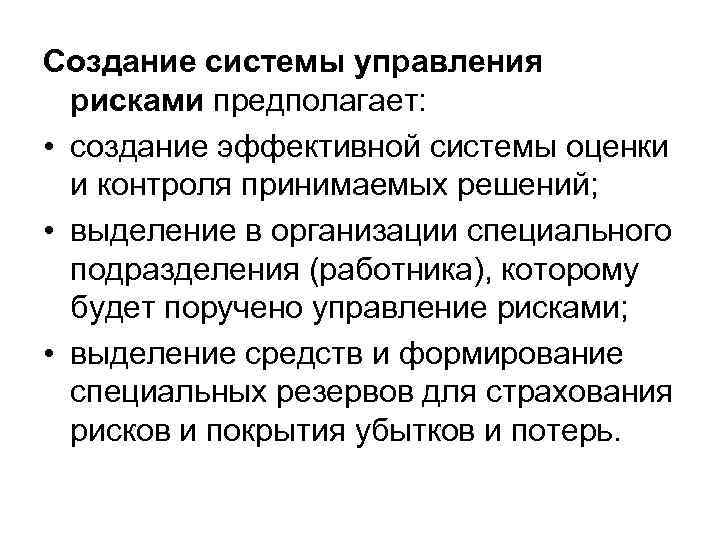 Создание системы управления рисками предполагает:

• создание эффективной системы оценки и контроля принимаемых решений;

• выделение в организации специального подразделения (работника), которому будет поручено управление рисками;

• выделение средств и формирование специальных резервов для страхования рисков и покрытия убытков и потерь.